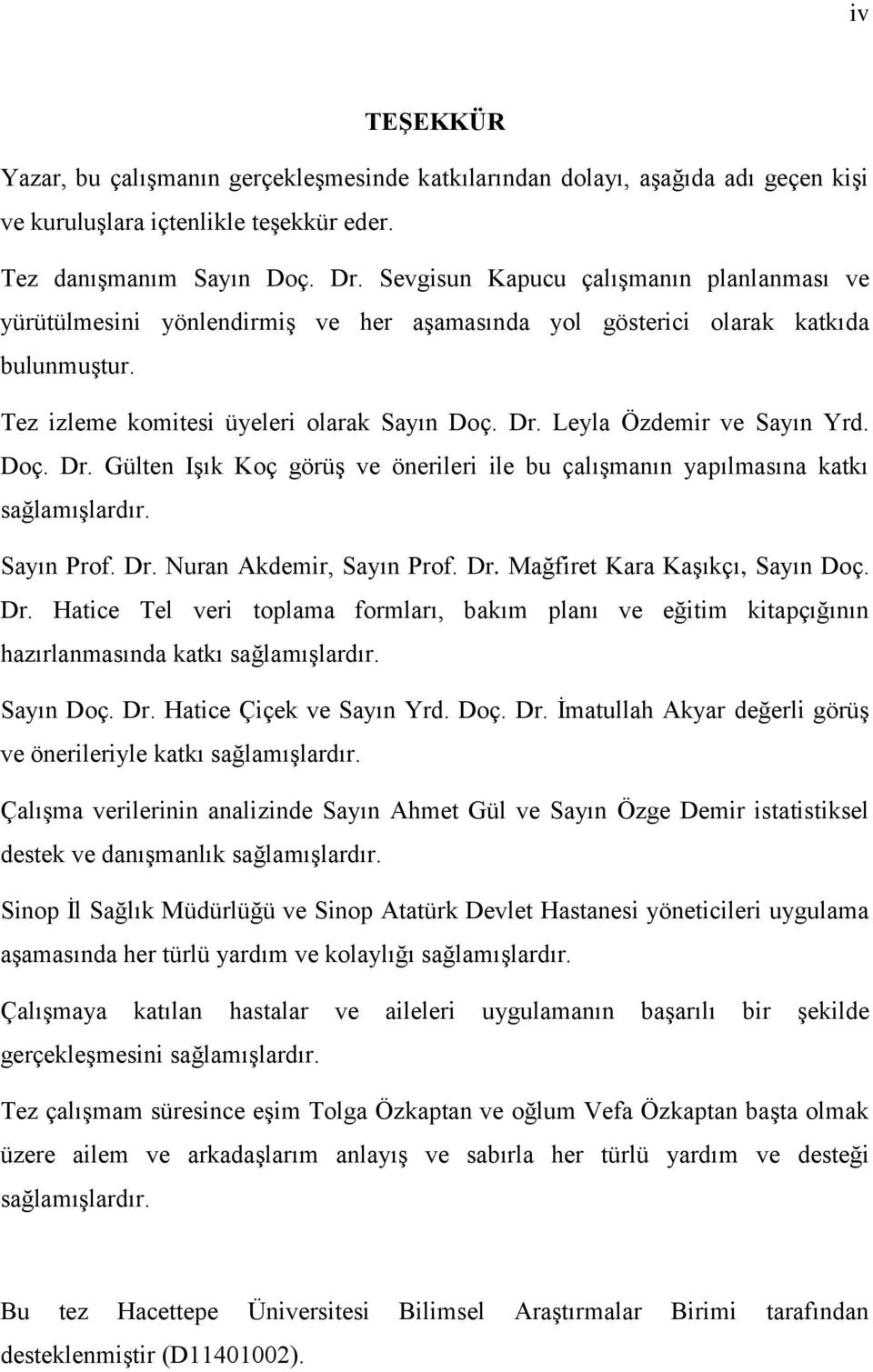 iv

TEŞEKKÜR

Yazar, bu çalışmanın gerçekleşmesinde katkılarından dolayı, aşağıda adı geçen kişi ve kuruluşlara içtenlikle teşekkür eder.

Tez danışmanım Sayın Doç. Dr. Sevgisun Kapucu çalışmanın planlanması ve yürütülmesini yönlendirmiş ve her aşamasında yol gösterici olarak katkıda bulunmuştur.

Tez izleme komitesi üyeleri olarak Sayın Doç. Dr. Leyla Özdemir ve Sayın Yrd. Doç. Dr. Gülten Işık Koç görüş ve önerileri ile bu çalışmanın yapılmasına katkı sağlamışlardır.

Sayın Prof. Dr. Nuran Akdemir, Sayın Prof. Dr. Mağfiret Kara Kaşıkçı, Sayın Doç. Dr. Hatice Tel veri toplama formları, bakım planı ve eğitim kitapçığının hazırlanmasında katkı sağlamışlardır.

Sayın Doç. Dr. Hatice Çiçek ve Sayın Yrd. Doç. Dr. İmatullah Akyar değerli görüş ve önerileriyle katkı sağlamışlardır.

Çalışma verilerinin analizinde Sayın Ahmet Gül ve Sayın Özge Demir istatistiksel destek ve danışmanlık sağlamışlardır.

Sinop İl Sağlık Müdürlüğü ve Sinop Atatürk Devlet Hastanesi yöneticileri uygulama aşamasında her türlü yardım ve kolaylığı sağlamışlardır.

Çalışmaya katılan hastalar ve aileleri uygulamanın başarılı bir şekilde gerçekleşmesini sağlamışlardır.

Tez çalışmam süresince eşim Tolga Özkaptan ve oğlum Vefa Özkaptan başta olmak üzere ailem ve arkadaşlarım anlayış ve sabırla her türlü yardım ve desteği sağlamışlardır.

Bu tez Hacettepe Üniversitesi Bilimsel Araştırmalar Birimi tarafından desteklenmiştir (D11401002).